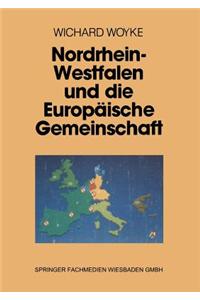 WICHARD WOYKE

Nordrhein-Westfalen und die Europäische Gemeinschaft

SPRINGER FACHMEDIEN WIESBADEN GMBH